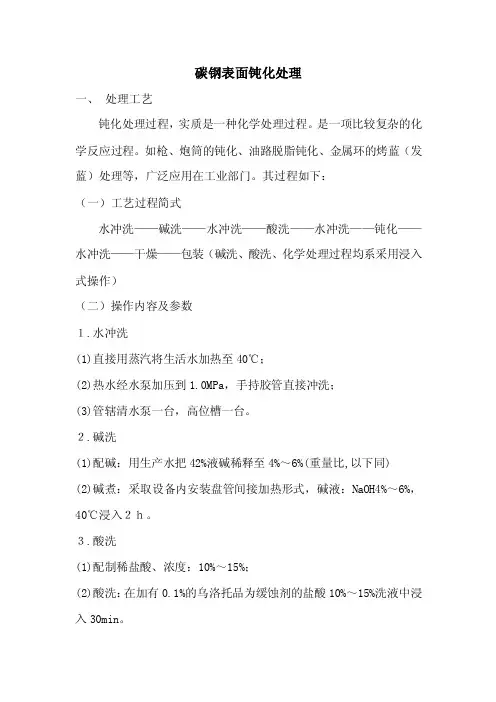 碳钢表面钝化处理

一、 处理工艺

钝化处理过程，实质是一种化学处理过程。是一项比较复杂的化学反应过程。如枪、炮筒的钝化、油路脱脂钝化、金属环的烤蓝（发蓝）处理等，广泛应用在工业部门。其过程如下：

（一）工艺过程简式

水冲洗——碱洗——水冲洗——酸洗——水冲洗——钝化——水冲洗——干燥——包装（碱洗、酸洗、化学处理过程均系采用浸入式操作）

（二）操作内容及参数

1．水冲洗

(1)直接用蒸汽将生活水加热至 40℃；

(2)热水经水泵加压到 1.0MPa，手持胶管直接冲洗；

(3)管辖清水泵一台，高位槽一台。

2．碱洗

(1)配碱：用生产水把 42%液碱稀释至 4%～6%(重量比,以下同)

(2)碱煮：采取设备内安装盘管间接加热形式，碱液：NaOH4%～6%，40℃浸入 2 h 。

3．酸洗

(1)配制稀盐酸、浓度：10%～15%；

(2)酸洗：在加有 0.1%的乌洛托品为缓蚀剂的盐酸 10%～15%洗液中浸入 30min。